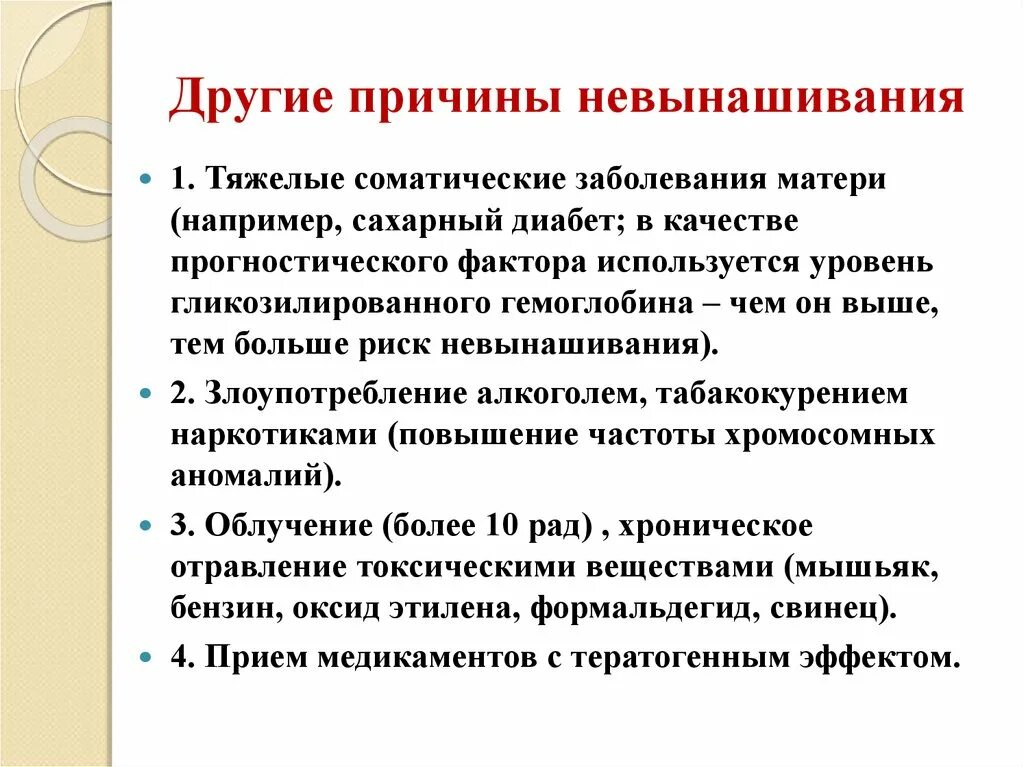 Другие причины невынашивания

1. Тяжелые соматические заболевания матери (например, сахарный диабет; в качестве прогностического фактора используется уровень гликозилированного гемоглобина – чем он выше, тем больше риск невынашивания).

2. Злоупотребление алкоголем, табакокурением наркотиками (повышение частоты хромосомных аномалий).

3. Облучение (более 10 рад) , хроническое отравление токсическими веществами (мышьяк, бензин, оксид этилена, формальдегид, свинец).

4. Прием медикаментов с тератогенным эффектом.